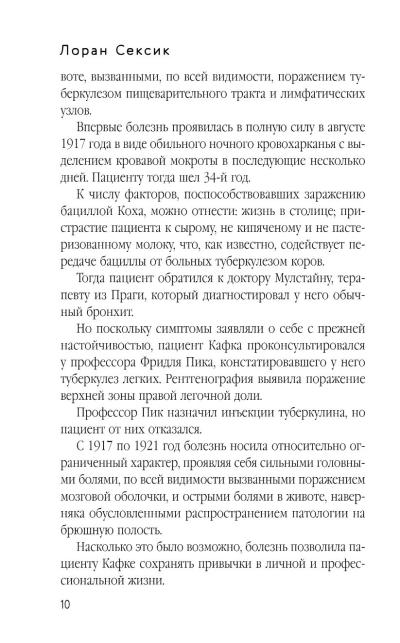 Лоран Сексик

воте, вызванными, по всей видимости, поражением туберкулезом пищеварительного тракта и лимфатических узлов.

Впервые болезнь проявилась в полную силу в августе 1917 года в виде обильного ночного кровохарканья с выделением кровавой мокроты в последующие несколько дней. Пациенту тогда шел 34-й год.

К числу факторов, поспособствовавших заражению бациллой Коха, можно отнести: жизнь в столице; пристрастие пациента к сырому, не кипяченому и не пастеризованному молоку, что, как известно, содействует передаче бациллы от больных туберкулезом коров.

Тогда пациент обратился к доктору Мулстайну, терапевту из Праги, который диагностировал у него обычный бронхит.

Но поскольку симптомы заявляли о себе с прежней настойчивостью, пациент Кафка проконсультировался у профессора Фридля Пика, констатировавшего у него туберкулез легких. Рентгенография выявила поражение верхней зоны правой легочной доли.

Профессор Пик назначил инъекции туберкулина, но пациент от них отказался.

С 1917 по 1921 год болезнь носила относительно ограниченный характер, проявляя себя сильными головными болями, по всей видимости вызванными поражением мозговой оболочки, и острыми болями в животе, наверняка обусловленными распространением патологии на брюшную полость.

Насколько это было возможно, болезнь позволила пациенту Кафке сохранять привычки в личной и профессиональной жизни.

10